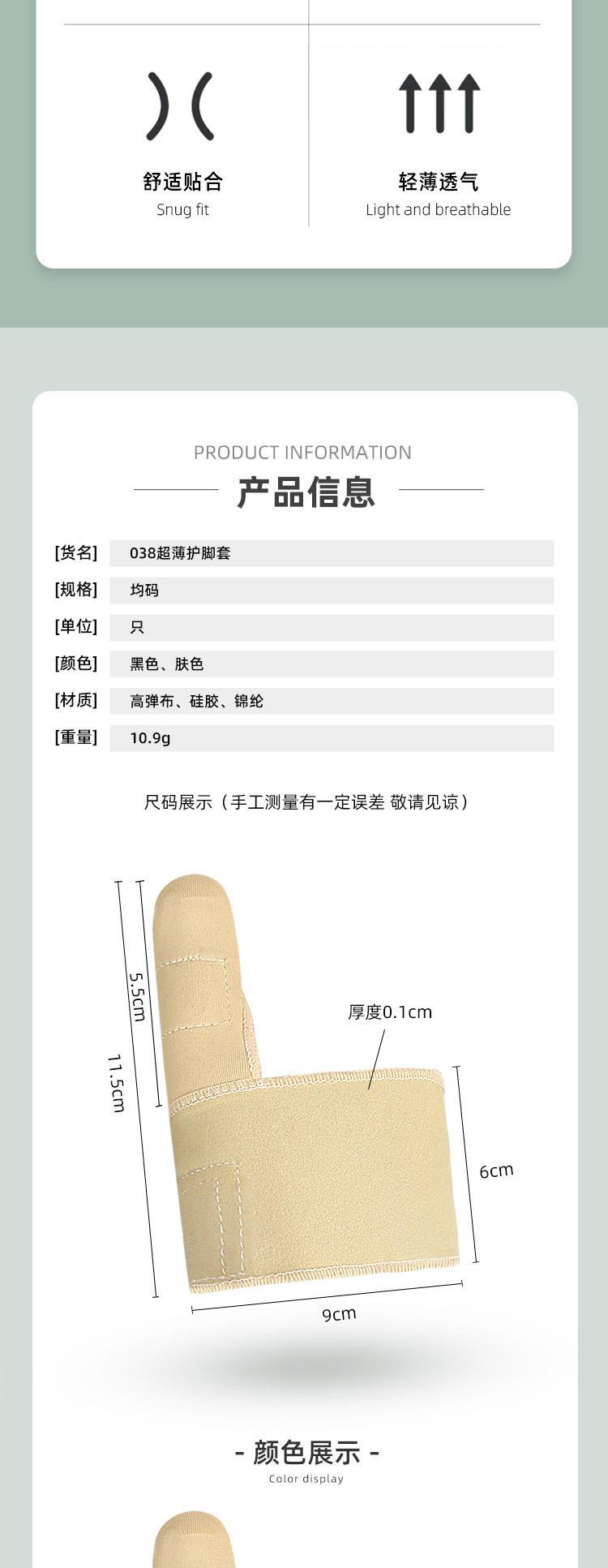 舒适贴合
Snug fit

轻薄透气
Light and breathable

PRODUCT INFORMATION
产品信息

[货名] 038超薄护脚套
[规格] 均码
[单位] 只
[颜色] 黑色、肤色
[材质] 高弹布、硅胶、锦纶
[重量] 10.9g

尺码展示（手工测量有一定误差 敬请见谅）

5.5cm
11.5cm
厚度0.1cm
6cm
9cm

- 颜色展示 -
Color display